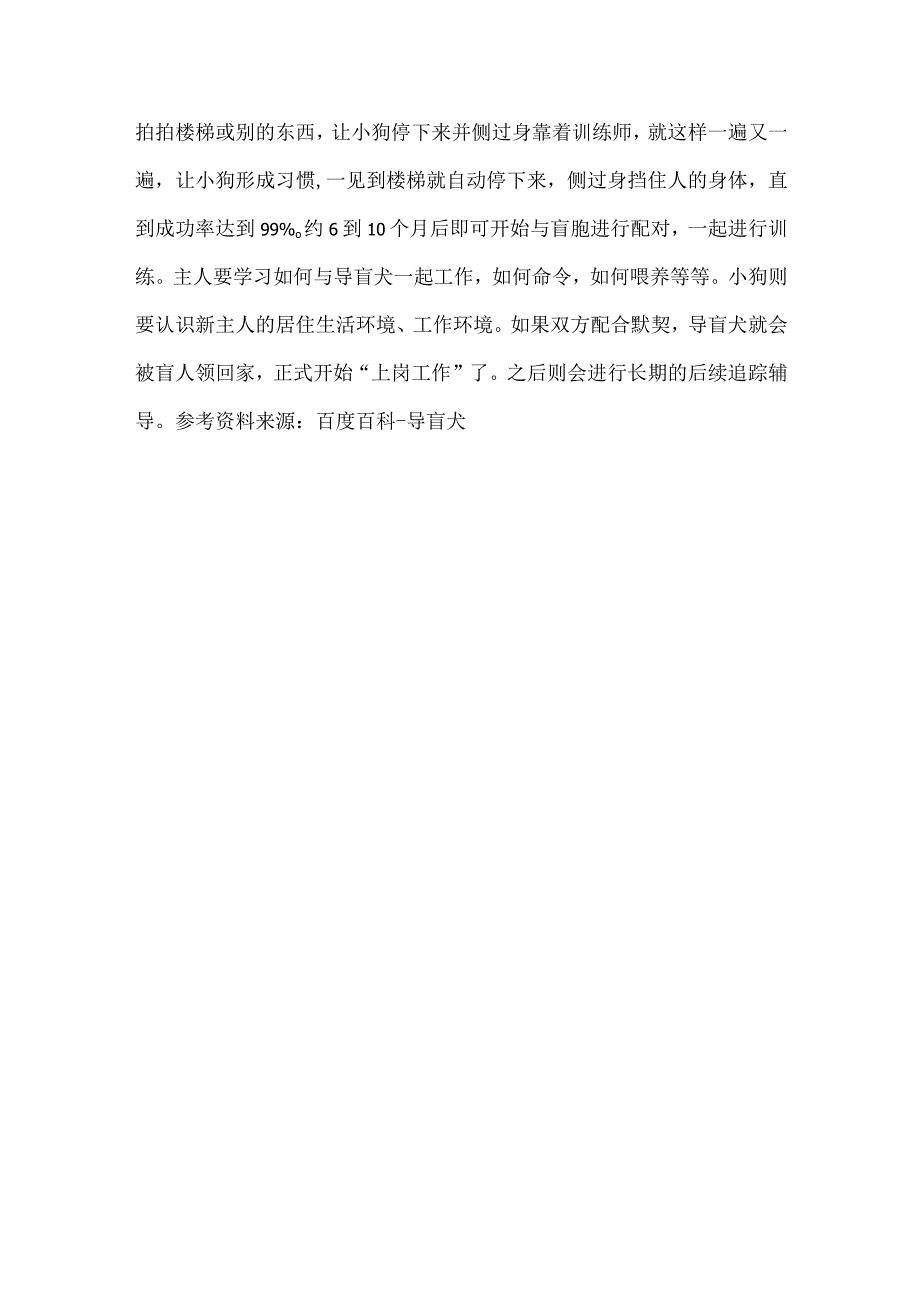 拍拍楼梯或别的东西，让小狗停下来并侧过身靠着训练师，就这样一遍又一遍，让小狗形成习惯,一见到楼梯就自动停下来，侧过身挡住人的身体，直到成功率达到99%。约6到10个月后即可开始与盲胞进行配对，一起进行训练。主人要学习如何与导盲犬一起工作，如何命令，如何喂养等等。小狗则要认识新主人的居住生活环境、工作环境。如果双方配合默契，导盲犬就会被盲人领回家，正式开始“上岗工作”了。之后则会进行长期的后续追踪辅导。参考资料来源：百度百科-导盲犬